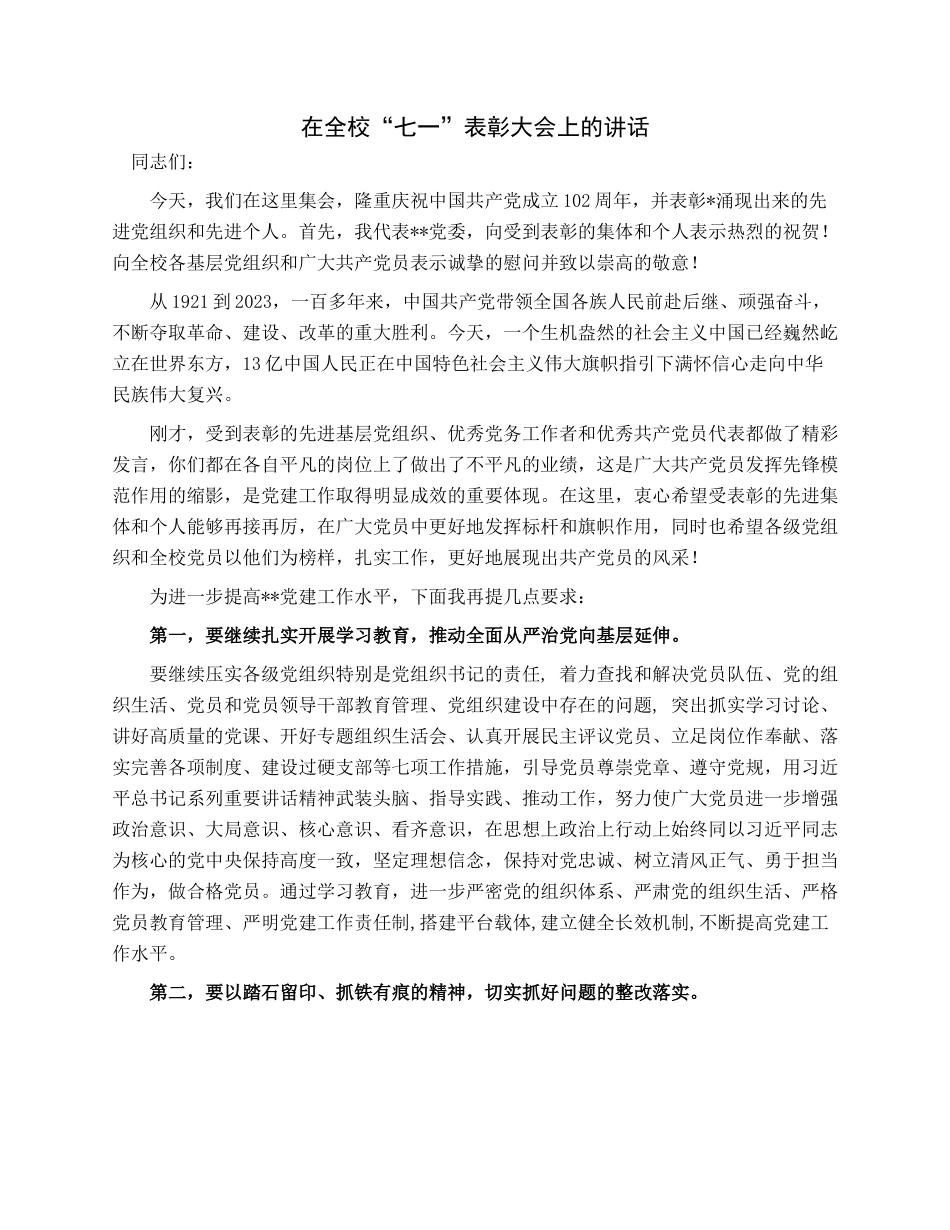 在全校“七一”表彰大会上的讲话

同志们：

今天，我们在这里集会，隆重庆祝中国共产党成立102周年，并表彰*涌现出来的先进党组织和先进个人。首先，我代表**党委，向受到表彰的集体和个人表示热烈的祝贺！向全校各基层党组织和广大共产党员表示诚挚的慰问并致以崇高的敬意！

从1921到2023，一百多年来，中国共产党带领全国各族人民前赴后继、顽强奋斗，不断夺取革命、建设、改革的重大胜利。今天，一个生机盎然的社会主义中国已经巍然屹立在世界东方，13亿中国人民正在中国特色社会主义伟大旗帜指引下满怀信心走向中华民族伟大复兴。

刚才，受到表彰的先进基层党组织、优秀党务工作者和优秀共产党员代表都做了精彩发言，你们都在各自平凡的岗位上了做出了不平凡的业绩，这是广大共产党员发挥先锋模范作用的缩影，是党建工作取得明显成效的重要体现。在这里，衷心希望受表彰的先进集体和个人能够再接再厉，在广大党员中更好地发挥标杆和旗帜作用，同时也希望各级党组织和全校党员以他们为榜样，扎实工作，更好地展现出共产党员的风采！

为进一步提高**党建工作水平，下面我再提几点要求：

第一，要继续扎实开展学习教育，推动全面从严治党向基层延伸。

要继续压实各级党组织特别是党组织书记的责任，着力查找和解决党员队伍、党的组织生活、党员和党员领导干部教育管理、党组织建设中存在的问题，突出抓实学习讨论、讲好高质量的党课、开好专题组织生活会、认真开展民主评议党员、立足岗位作奉献、落实完善各项制度、建设过硬支部等七项工作措施，引导党员尊崇党章、遵守党规，用习近平总书记系列重要讲话精神武装头脑、指导实践、推动工作，努力使广大党员进一步增强政治意识、大局意识、核心意识、看齐意识，在思想上政治上行动上始终同以习近平同志为核心的党中央保持高度一致，坚定理想信念，保持对党忠诚、树立清风正气、勇于担当作为，做合格党员。通过学习教育，进一步严密党的组织体系、严肃党的组织生活、严格党员教育管理、严明党建工作责任制，搭建平台载体，建立健全长效机制，不断提高党建工作水平。

第二，要以踏石留印、抓铁有痕的精神，切实抓好问题的整改落实。